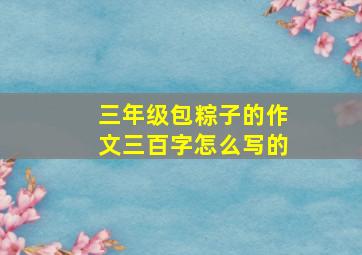 三年级包粽子的作文三百字怎么写的